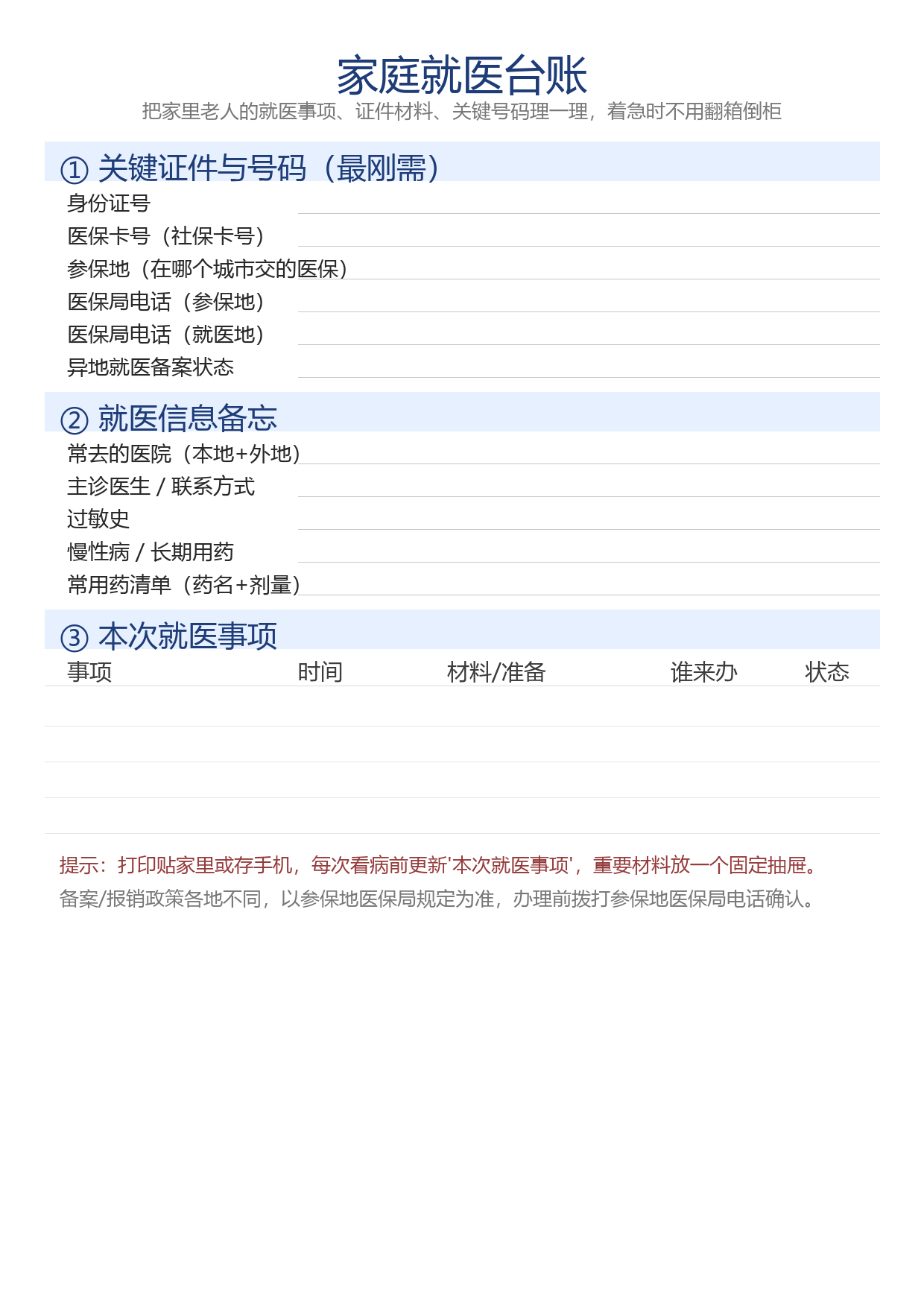 家庭就医台账

把家里老人的就医事项、证件材料、关键号码理一理，着急时不用翻箱倒柜

① 关键证件与号码（最刚需）

身份证号

医保卡号（社保卡号）

参保地（在哪个城市交的医保）

医保局电话（参保地）

医保局电话（就医地）

异地就医备案状态

② 就医信息备忘

常去的医院（本地+外地）

主诊医生 / 联系方式

过敏史

慢性病 / 长期用药

常用药清单（药名+剂量）

③ 本次就医事项

| 事项 | 时间 | 材料/准备 | 谁来办 | 状态 |
|---|---|---|---|---|
| | | | | |
| | | | | |
| | | | | |
| | | | | |

提示：打印贴家里或存手机，每次看病前更新'本次就医事项'，重要材料放一个固定抽屉。

备案/报销政策各地不同，以参保地医保局规定为准，办理前拨打参保地医保局电话确认。